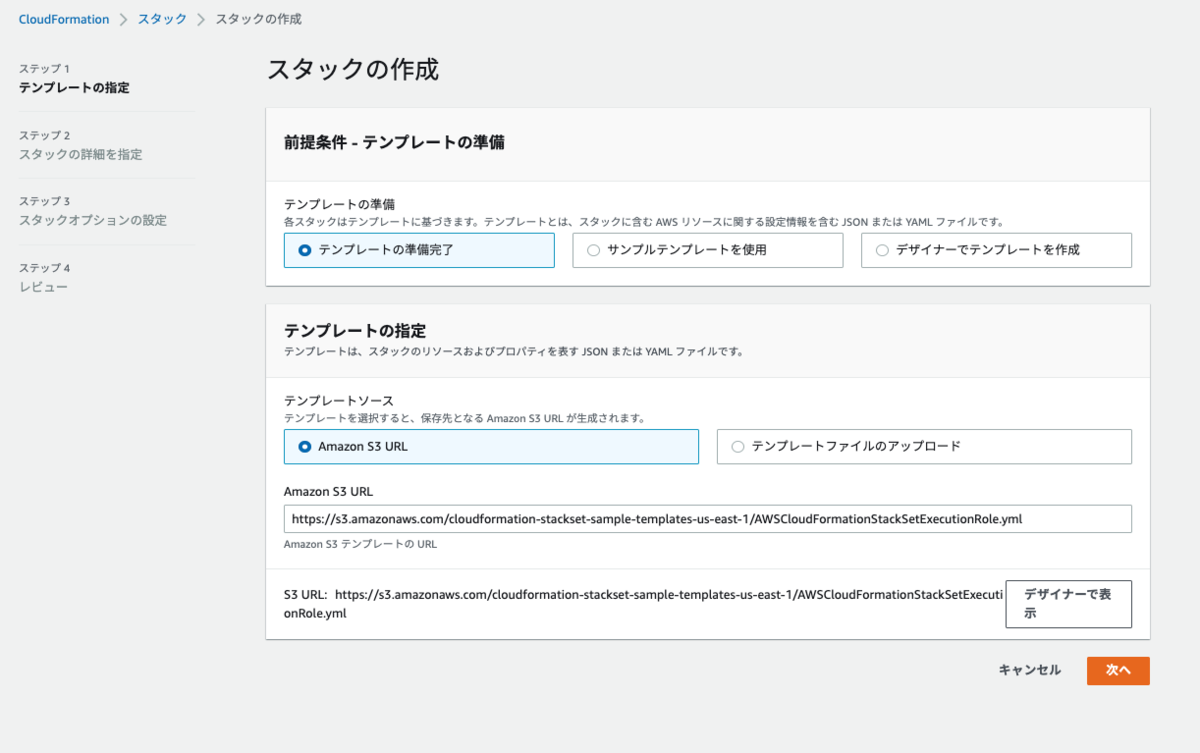 CloudFormation > スタック > スタックの作成

ステップ 1
テンプレートの指定

ステップ 2
スタックの詳細を指定

ステップ 3
スタックオプションの設定

ステップ 4
レビュー

スタックの作成

前提条件 - テンプレートの準備

テンプレートの準備
各スタックはテンプレートに基づきます。テンプレートとは、スタックに含む AWS リソースに関する設定情報を含む JSON または YAML ファイルです。

テンプレートの準備完了

サンプルテンプレートを使用

デザイナーでテンプレートを作成

テンプレートの指定
テンプレートは、スタックのリソースおよびプロパティを表す JSON または YAML ファイルです。

テンプレートソース
テンプレートを選択すると、保存先となる Amazon S3 URL が生成されます。

Amazon S3 URL

テンプレートファイルのアップロード

Amazon S3 URL

https://s3.amazonaws.com/cloudformation-stackset-sample-templates-us-east-1/AWSCloudFormationStackSetExecutionRole.yml

Amazon S3 テンプレートの URL

S3 URL: https://s3.amazonaws.com/cloudformation-stackset-sample-templates-us-east-1/AWSCloudFormationStackSetExecutionRole.yml

デザイナーで表示

キャンセル

次へ